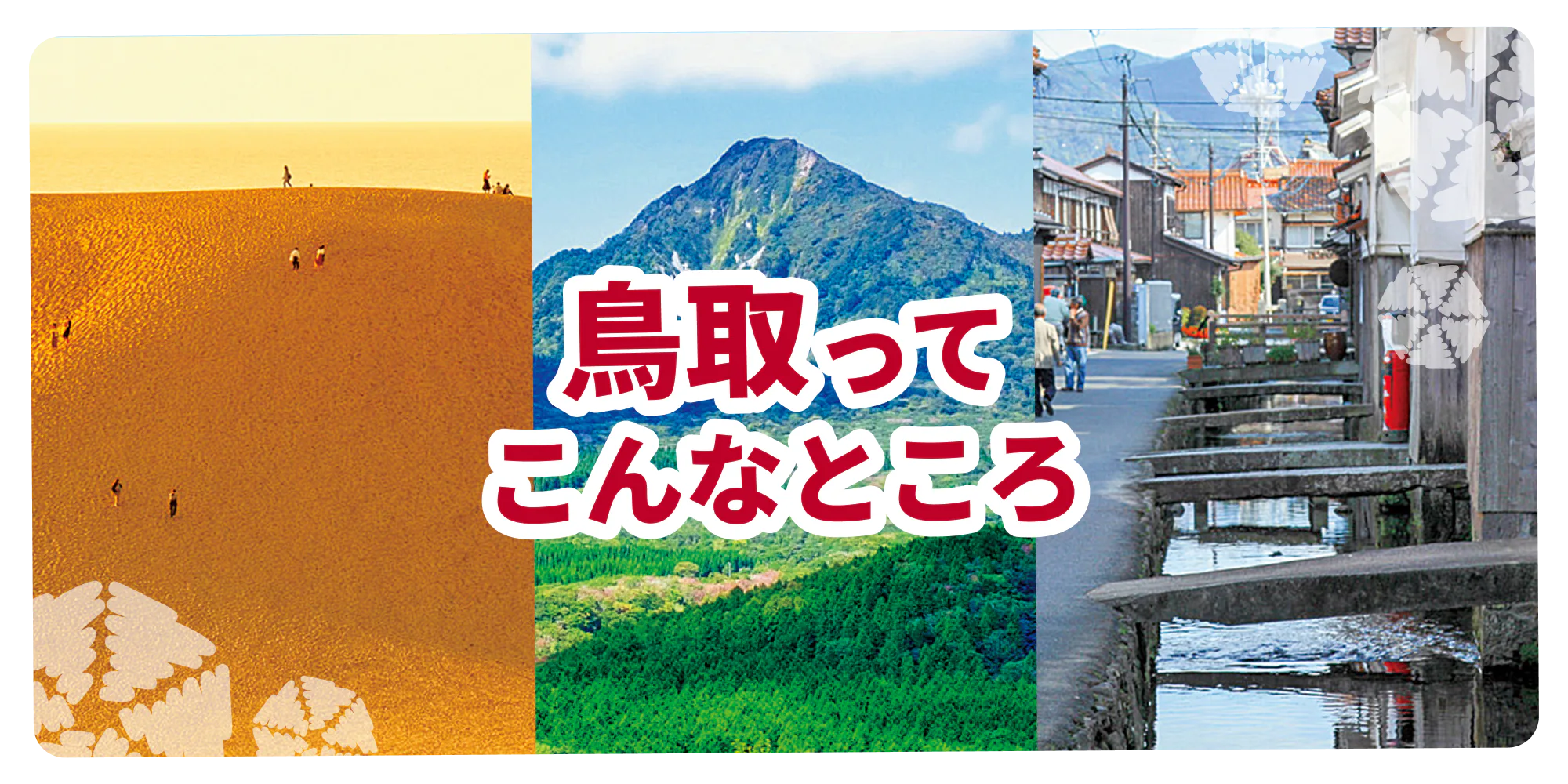 鳥取って
こんなところ